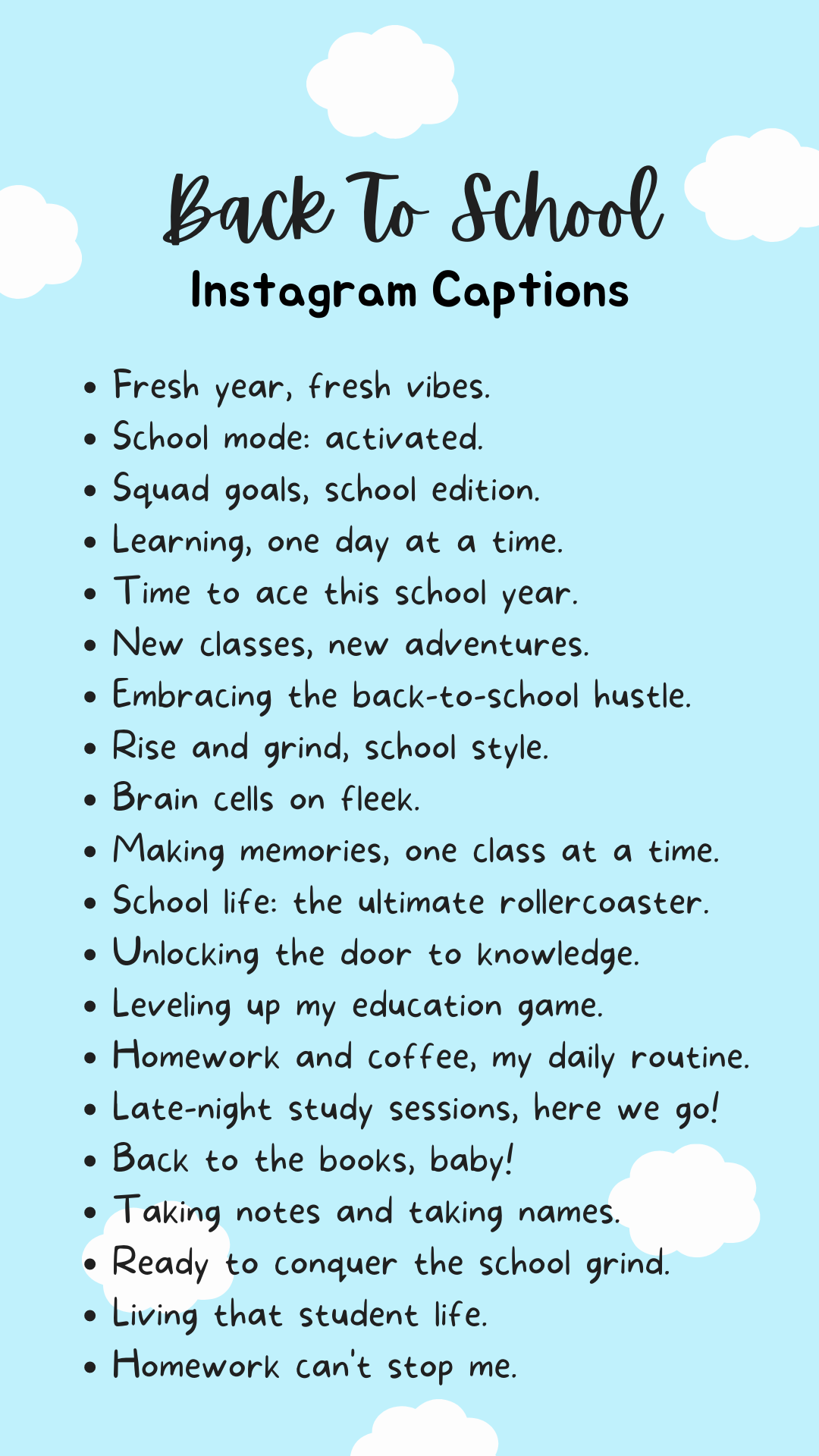 Back To School
Instagram Captions

• Fresh year, fresh vibes.
• School mode: activated.
• Squad goals, school edition.
• Learning, one day at a time.
• Time to ace this school year.
• New classes, new adventures.
• Embracing the back-to-school hustle.
• Rise and grind, school style.
• Brain cells on fleek.
• Making memories, one class at a time.
• School life: the ultimate rollercoaster.
• Unlocking the door to knowledge.
• Leveling up my education game.
• Homework and coffee, my daily routine.
• Late-night study sessions, here we go!
• Back to the books, baby!
• Taking notes and taking names.
• Ready to conquer the school grind.
• Living that student life.
• Homework can't stop me.